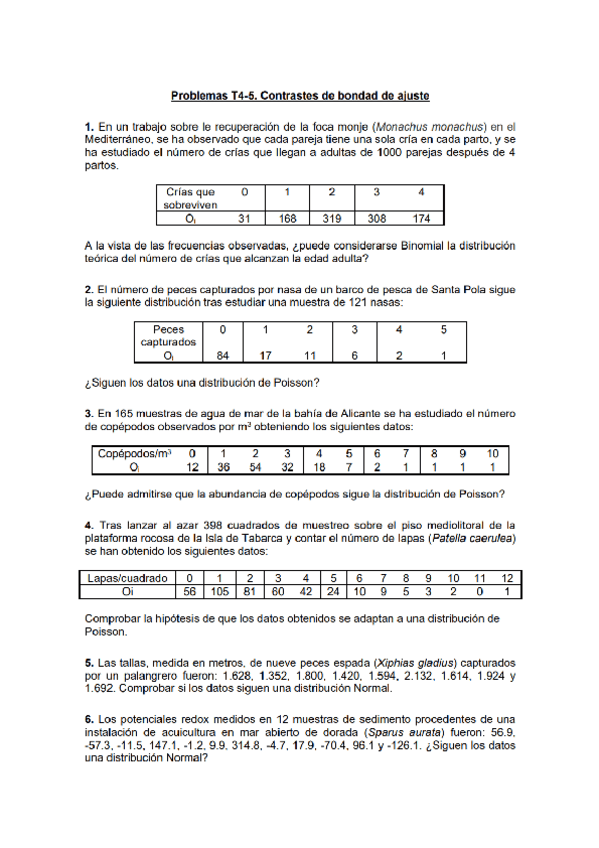 Problemas T4-5. Contrastes de bondad de ajuste

1. En un trabajo sobre le recuperación de la foca monje (Monachus monachus) en el Mediterráneo, se ha observado que cada pareja tiene una sola cría en cada parto, y se ha estudiado el número de crías que llegan a adultas de 1000 parejas después de 4 partos.

| Crías que sobreviven | 0 | 1 | 2 | 3 | 4 |
|---|---|---|---|---|---|
| $O_i$ | 31 | 168 | 319 | 308 | 174 |

A la vista de las frecuencias observadas, ¿puede considerarse Binomial la distribución teórica del número de crías que alcanzan la edad adulta?

2. El número de peces capturados por nasa de un barco de pesca de Santa Pola sigue la siguiente distribución tras estudiar una muestra de 121 nasas:

| Peces capturados | 0 | 1 | 2 | 3 | 4 | 5 |
|---|---|---|---|---|---|---|
| $O_i$ | 84 | 17 | 11 | 6 | 2 | 1 |

¿Siguen los datos una distribución de Poisson?

3. En 165 muestras de agua de mar de la bahía de Alicante se ha estudiado el número de copépodos observados por $m^3$ obteniendo los siguientes datos:

| Copépodos/$m^3$ | 0 | 1 | 2 | 3 | 4 | 5 | 6 | 7 | 8 | 9 | 10 |
|---|---|---|---|---|---|---|---|---|---|---|---|
| $O_i$ | 12 | 36 | 54 | 32 | 18 | 7 | 2 | 1 | 1 | 1 | 1 |

¿Puede admitirse que la abundancia de copépodos sigue la distribución de Poisson?

4. Tras lanzar al azar 398 cuadrados de muestreo sobre el piso mediolitoral de la plataforma rocosa de la Isla de Tabarca y contar el número de lapas (Patella caerulea) se han obtenido los siguientes datos:

| Lapas/cuadrado | 0 | 1 | 2 | 3 | 4 | 5 | 6 | 7 | 8 | 9 | 10 | 11 | 12 |
|---|---|---|---|---|---|---|---|---|---|---|---|---|---|
| Oi | 56 | 105 | 81 | 60 | 42 | 24 | 10 | 9 | 5 | 3 | 2 | 0 | 1 |

Comprobar la hipótesis de que los datos obtenidos se adaptan a una distribución de Poisson.

5. Las tallas, medida en metros, de nueve peces espada (Xiphias gladius) capturados por un palangrero fueron: 1.628, 1.352, 1.800, 1.420, 1.594, 2.132, 1.614, 1.924 y 1.692. Comprobar si los datos siguen una distribución Normal.

6. Los potenciales redox medidos en 12 muestras de sedimento procedentes de una instalación de acuicultura en mar abierto de dorada (Sparus aurata) fueron: 56.9, -57.3, -11.5, 147.1, -1.2, 9.9, 314.8, -4.7, 17.9, -70.4, 96.1 y -126.1. ¿Siguen los datos una distribución Normal?